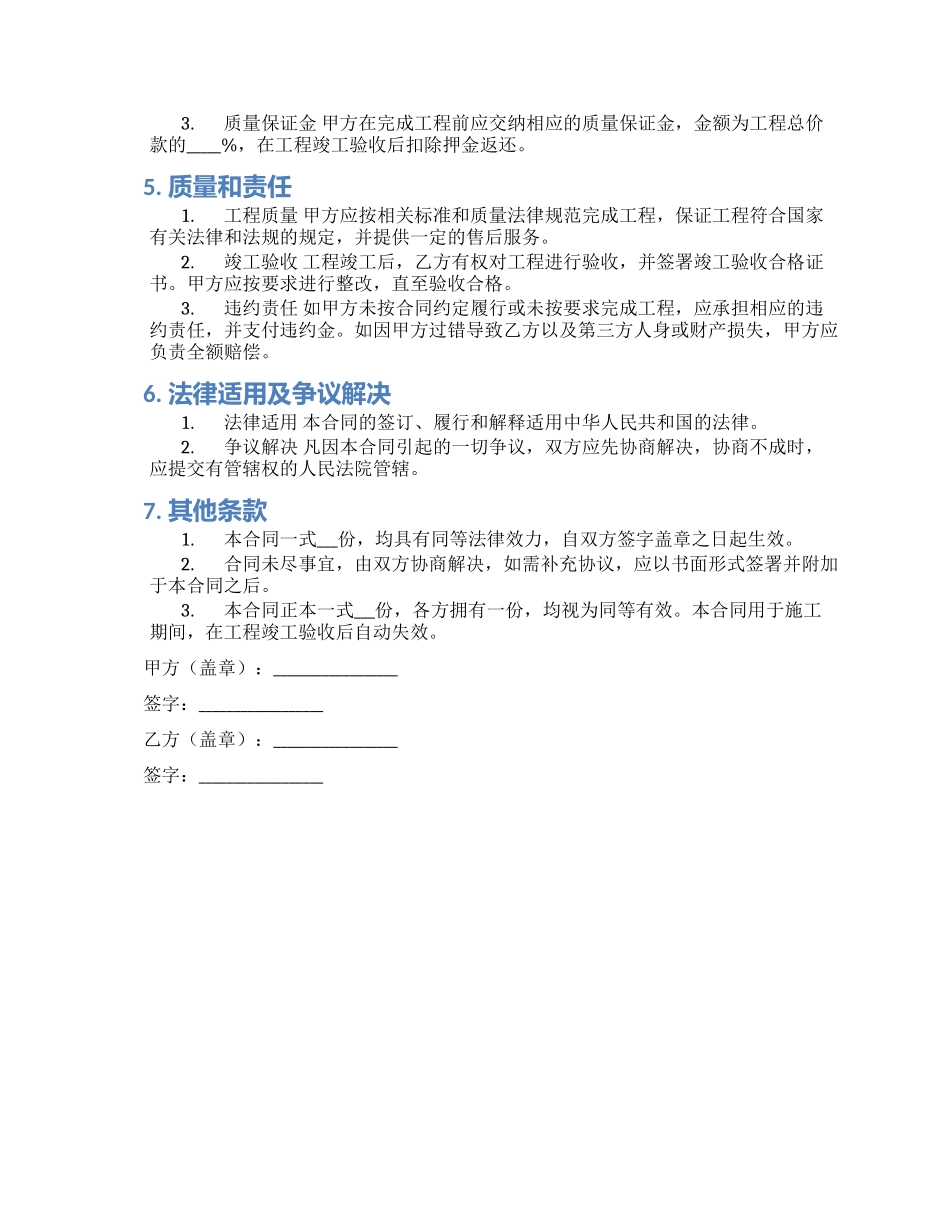 3. 质量保证金 甲方在完成工程前应交纳相应的质量保证金，金额为工程总价款的____%，在工程竣工验收后扣除押金返还。

5. 质量和责任

1. 工程质量 甲方应按相关标准和质量法律规范完成工程，保证工程符合国家有关法律和法规的规定，并提供一定的售后服务。

2. 竣工验收 工程竣工后，乙方有权对工程进行验收，并签署竣工验收合格证书。甲方应按要求进行整改，直至验收合格。

3. 违约责任 如甲方未按合同约定履行或未按要求完成工程，应承担相应的违约责任，并支付违约金。如因甲方过错导致乙方以及第三方人身或财产损失，甲方应负责全额赔偿。

6. 法律适用及争议解决

1. 法律适用 本合同的签订、履行和解释适用中华人民共和国的法律。

2. 争议解决 凡因本合同引起的一切争议，双方应先协商解决，协商不成时，应提交有管辖权的人民法院管辖。

7. 其他条款

1. 本合同一式__份，均具有同等法律效力，自双方签字盖章之日起生效。

2. 合同未尽事宜，由双方协商解决，如需补充协议，应以书面形式签署并附加于本合同之后。

3. 本合同正本一式__份，各方拥有一份，均视为同等有效。本合同用于施工期间，在工程竣工验收后自动失效。

甲方（盖章）：______________

签字：______________

乙方（盖章）：______________

签字：______________